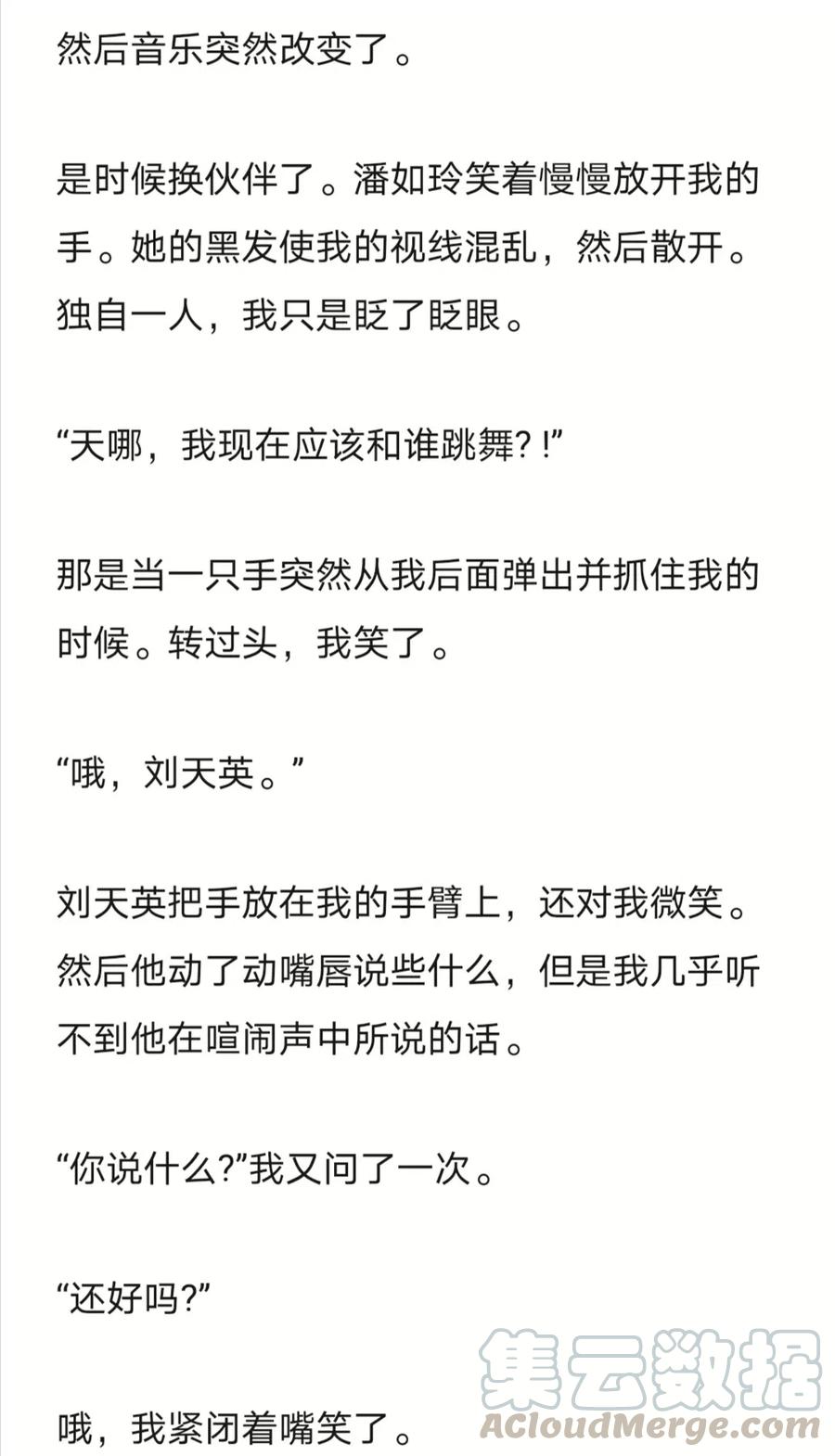 然后音乐突然改变了。

是时候换伙伴了。潘如玲笑着慢慢放开我的手。她的黑发使我的视线混乱，然后散开。独自一人，我只是眨了眨眼。

“天哪，我现在应该和谁跳舞?!”

那是当一只手突然从我后面弹出并抓住我的时候。转过头，我笑了。

“哦，刘天英。”

刘天英把手放在我的手臂上，还对我微笑。然后他动了动嘴唇说些什么，但是我几乎听不到他在喧闹声中所说的话。

“你说什么?”我又问了一次。

“还好吗?”

哦，我紧闭着嘴笑了。

集云数据
ACloudMerge.com